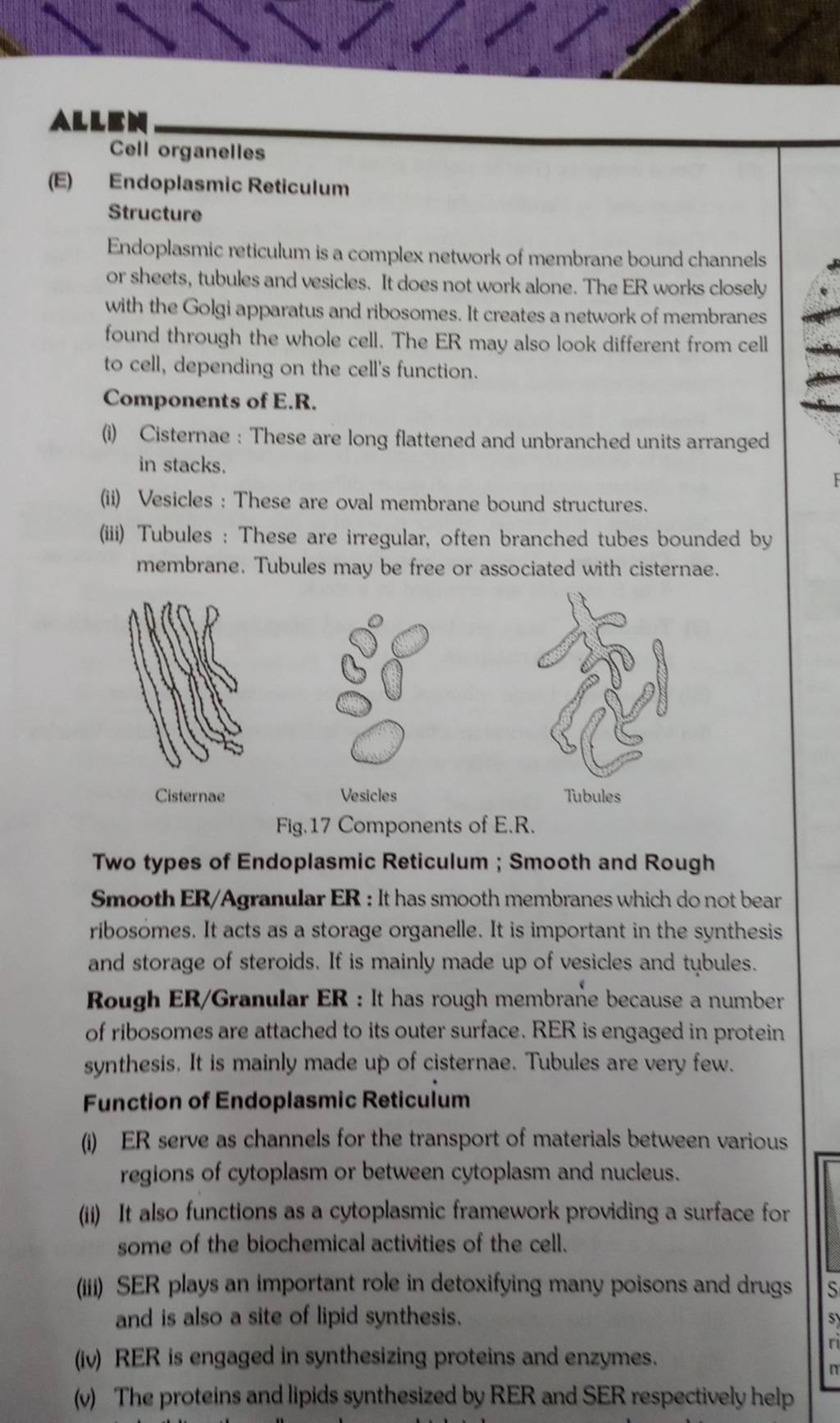 ALLEN

Cell organelles

(E) Endoplasmic Reticulum

Structure

Endoplasmic reticulum is a complex network of membrane bound channels or sheets, tubules and vesicles. It does not work alone. The ER works closely with the Golgi apparatus and ribosomes. It creates a network of membranes found through the whole cell. The ER may also look different from cell to cell, depending on the cell's function.

Components of E.R.

(i) Cisternae : These are long flattened and unbranched units arranged in stacks.

(ii) Vesicles : These are oval membrane bound structures.

(iii) Tubules : These are irregular, often branched tubes bounded by membrane. Tubules may be free or associated with cisternae.

Cisternae

Vesicles

Tubules

Fig.17 Components of E.R.

Two types of Endoplasmic Reticulum ; Smooth and Rough

Smooth ER/Agranular ER : It has smooth membranes which do not bear ribosomes. It acts as a storage organelle. It is important in the synthesis and storage of steroids. If is mainly made up of vesicles and tubules.

Rough ER/Granular ER : It has rough membrane because a number of ribosomes are attached to its outer surface. RER is engaged in protein synthesis. It is mainly made up of cisternae. Tubules are very few.

Function of Endoplasmic Reticulum

(i) ER serve as channels for the transport of materials between various regions of cytoplasm or between cytoplasm and nucleus.

(ii) It also functions as a cytoplasmic framework providing a surface for some of the biochemical activities of the cell.

(iii) SER plays an important role in detoxifying many poisons and drugs and is also a site of lipid synthesis.

(iv) RER is engaged in synthesizing proteins and enzymes.

(v) The proteins and lipids synthesized by RER and SER respectively help